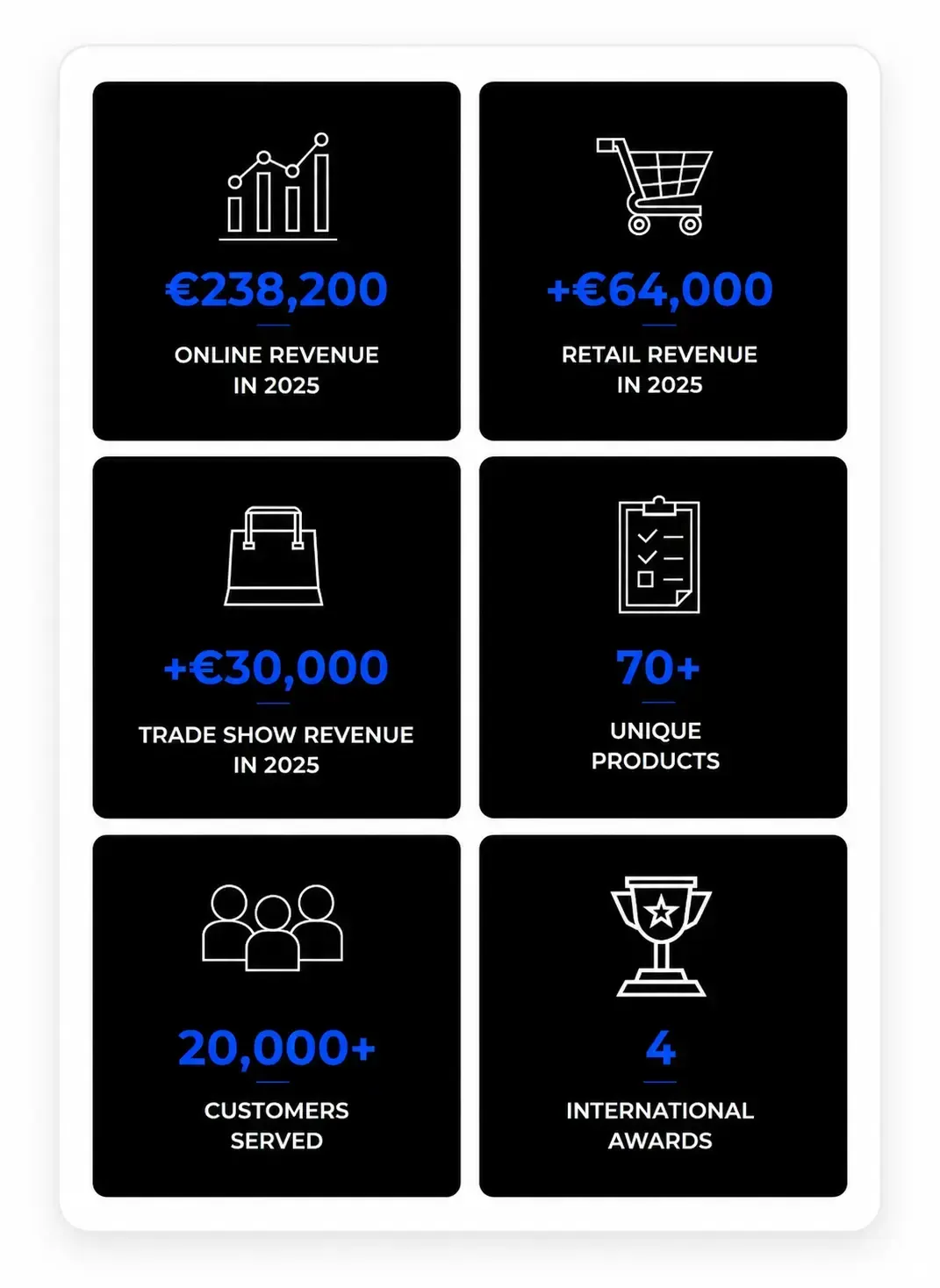 €238,200

ONLINE REVENUE IN 2025

+€64,000

RETAIL REVENUE IN 2025

+€30,000

TRADE SHOW REVENUE IN 2025

70+

UNIQUE PRODUCTS

20,000+

CUSTOMERS SERVED

4

INTERNATIONAL AWARDS